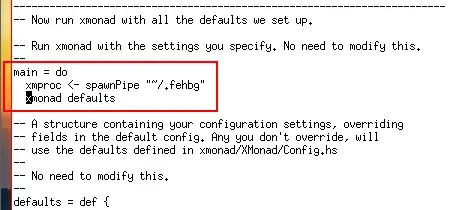 ------------------------------------------------------------------------
-- Now run xmonad with all the defaults we set up.

-- Run xmonad with the settings you specify. No need to modify this.
--
main = do
  xmproc <- spawnPipe "~/.fehbg"
  xmonad defaults

-- A structure containing your configuration settings, overriding
-- fields in the default config. Any you don't override, will
-- use the defaults defined in xmonad/XMonad/Config.hs
--
-- No need to modify this.
--
defaults = def {